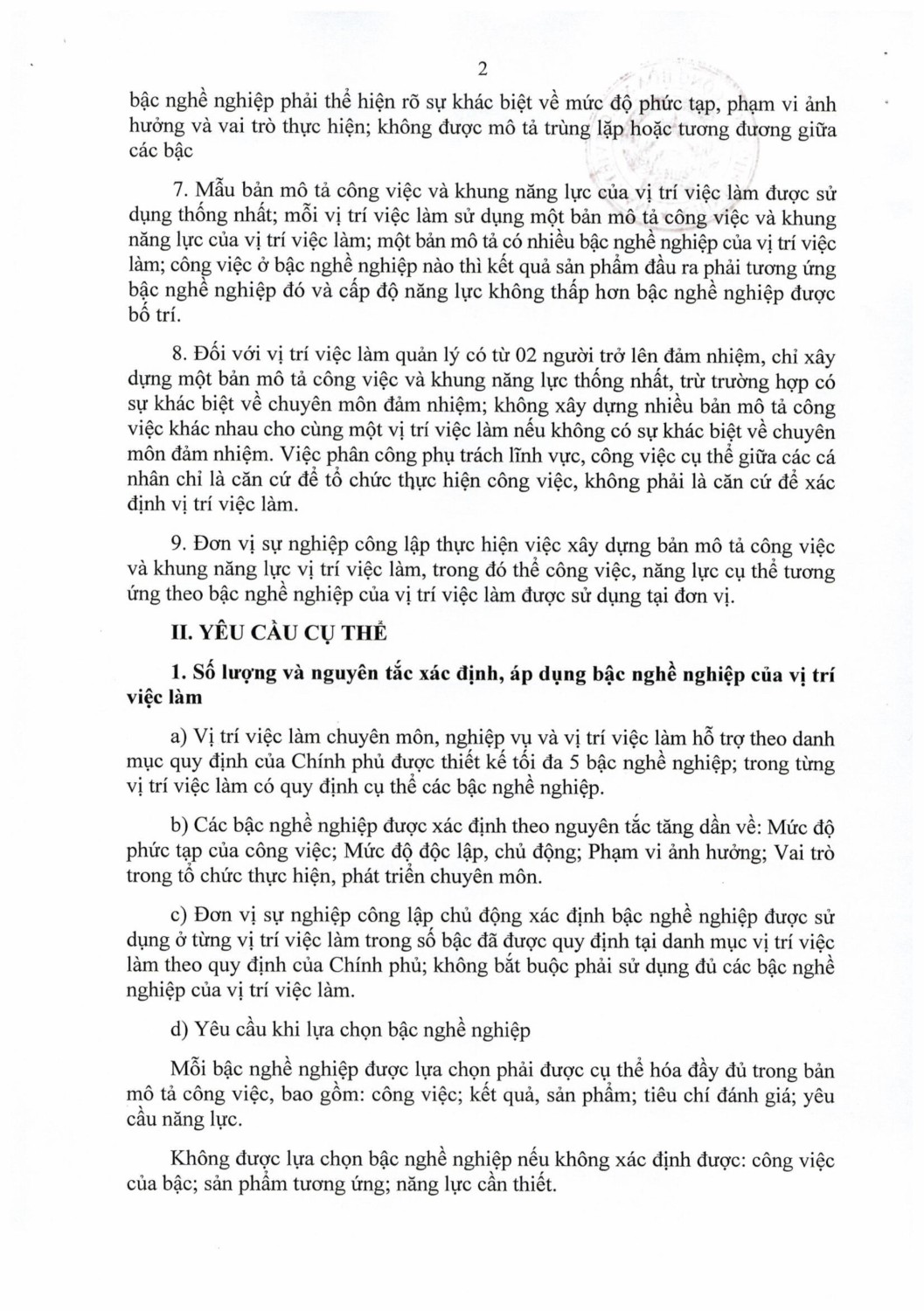 2

bậc nghề nghiệp phải thể hiện rõ sự khác biệt về mức độ phức tạp, phạm vi ảnh hưởng và vai trò thực hiện; không được mô tả trùng lặp hoặc tương đương giữa các bậc

7. Mẫu bản mô tả công việc và khung năng lực của vị trí việc làm được sử dụng thống nhất; mỗi vị trí việc làm sử dụng một bản mô tả công việc và khung năng lực của vị trí việc làm; một bản mô tả có nhiều bậc nghề nghiệp của vị trí việc làm; công việc ở bậc nghề nghiệp nào thì kết quả sản phẩm đầu ra phải tương ứng bậc nghề nghiệp đó và cấp độ năng lực không thấp hơn bậc nghề nghiệp được bố trí.

8. Đối với vị trí việc làm quản lý có từ 02 người trở lên đảm nhiệm, chỉ xây dựng một bản mô tả công việc và khung năng lực thống nhất, trừ trường hợp có sự khác biệt về chuyên môn đảm nhiệm; không xây dựng nhiều bản mô tả công việc khác nhau cho cùng một vị trí việc làm nếu không có sự khác biệt về chuyên môn đảm nhiệm. Việc phân công phụ trách lĩnh vực, công việc cụ thể giữa các cá nhân chỉ là căn cứ để tổ chức thực hiện công việc, không phải là căn cứ để xác định vị trí việc làm.

9. Đơn vị sự nghiệp công lập thực hiện việc xây dựng bản mô tả công việc và khung năng lực vị trí việc làm, trong đó thể công việc, năng lực cụ thể tương ứng theo bậc nghề nghiệp của vị trí việc làm được sử dụng tại đơn vị.

II. YÊU CẦU CỤ THỂ

1. Số lượng và nguyên tắc xác định, áp dụng bậc nghề nghiệp của vị trí việc làm

a) Vị trí việc làm chuyên môn, nghiệp vụ và vị trí việc làm hỗ trợ theo danh mục quy định của Chính phủ được thiết kế tối đa 5 bậc nghề nghiệp; trong từng vị trí việc làm có quy định cụ thể các bậc nghề nghiệp.

b) Các bậc nghề nghiệp được xác định theo nguyên tắc tăng dần về: Mức độ phức tạp của công việc; Mức độ độc lập, chủ động; Phạm vi ảnh hưởng; Vai trò trong tổ chức thực hiện, phát triển chuyên môn.

c) Đơn vị sự nghiệp công lập chủ động xác định bậc nghề nghiệp được sử dụng ở từng vị trí việc làm trong số bậc đã được quy định tại danh mục vị trí việc làm theo quy định của Chính phủ; không bắt buộc phải sử dụng đủ các bậc nghề nghiệp của vị trí việc làm.

d) Yêu cầu khi lựa chọn bậc nghề nghiệp

Mỗi bậc nghề nghiệp được lựa chọn phải được cụ thể hóa đầy đủ trong bản mô tả công việc, bao gồm: công việc; kết quả, sản phẩm; tiêu chí đánh giá; yêu cầu năng lực.

Không được lựa chọn bậc nghề nghiệp nếu không xác định được: công việc của bậc; sản phẩm tương ứng; năng lực cần thiết.